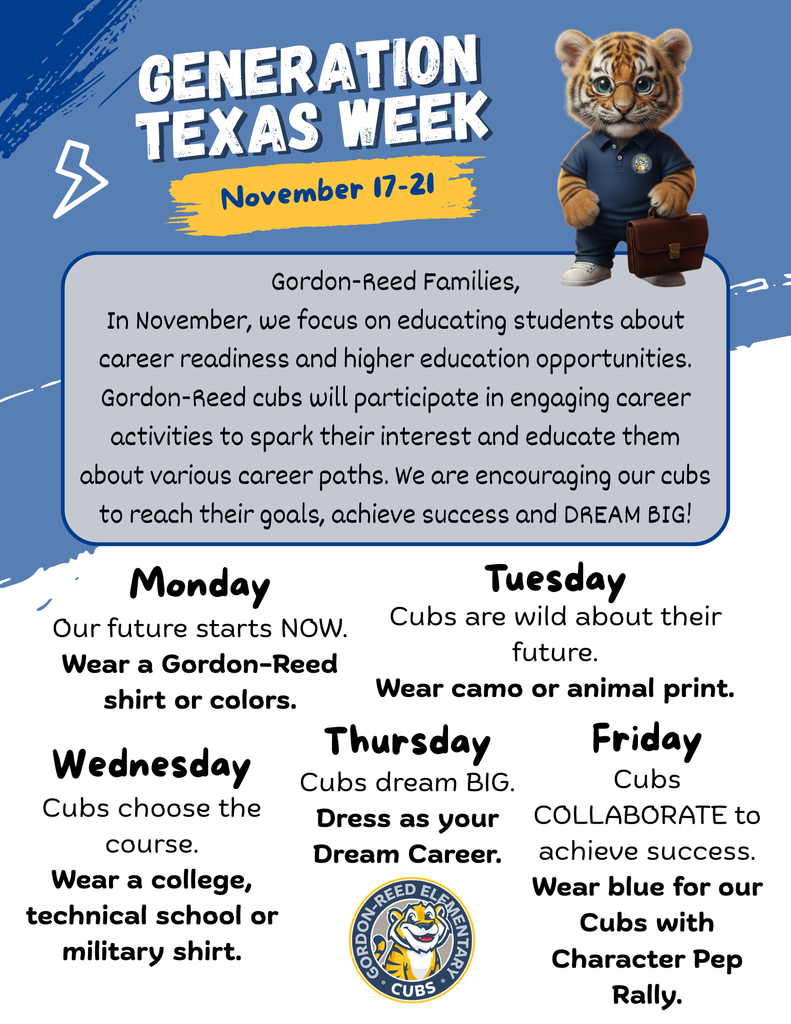 GENERATION TEXAS WEEK

November 17-21

Gordon-Reed Families,
In November, we focus on educating students about career readiness and higher education opportunities. Gordon-Reed cubs will participate in engaging career activities to spark their interest and educate them about various career paths. We are encouraging our cubs to reach their goals, achieve success and DREAM BIG!

Monday
Our future starts NOW.
Wear a Gordon-Reed shirt or colors.

Tuesday
Cubs are wild about their future.
Wear camo or animal print.

Wednesday
Cubs choose the course.
Wear a college, technical school or military shirt.

Thursday
Cubs dream BIG.
Dress as your Dream Career.

GORDON-REED ELEMENTARY
CUBS

Friday
Cubs COLLABORATE to achieve success.
Wear blue for our Cubs with Character Pep Rally.